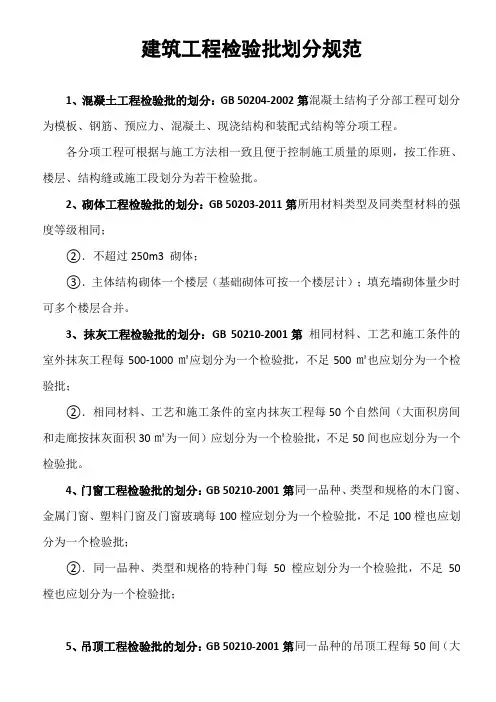 建筑工程检验批划分规范

1、混凝土工程检验批的划分：GB 50204-2002 第混凝土结构子分部工程可划分为模板、钢筋、预应力、混凝土、现浇结构和装配式结构等分项工程。

各分项工程可根据与施工方法相一致且便于控制施工质量的原则，按工作班、楼层、结构缝或施工段划分为若干检验批。

2、砌体工程检验批的划分：GB 50203-2011 第所用材料类型及同类型材料的强度等级相同；

②．不超过 250m3 砌体；

③．主体结构砌体一个楼层（基础砌体可按一个楼层计）；填充墙砌体量少时可多个楼层合并。

3、抹灰工程检验批的划分：GB 50210-2001 第 相同材料、工艺和施工条件的室外抹灰工程每 500-1000 ㎡应划分为一个检验批，不足 500 ㎡也应划分为一个检验批；

②．相同材料、工艺和施工条件的室内抹灰工程每 50 个自然间（大面积房间和走廊按抹灰面积 30 ㎡为一间）应划分为一个检验批，不足 50 间也应划分为一个检验批。

4、门窗工程检验批的划分：GB 50210-2001 第同一品种、类型和规格的木门窗、金属门窗、塑料门窗及门窗玻璃每 100 樘应划分为一个检验批，不足 100 樘也应划分为一个检验批；

②．同一品种、类型和规格的特种门每 50 樘应划分为一个检验批，不足 50 樘也应划分为一个检验批；

5、吊顶工程检验批的划分：GB 50210-2001 第同一品种的吊顶工程每 50 间（大